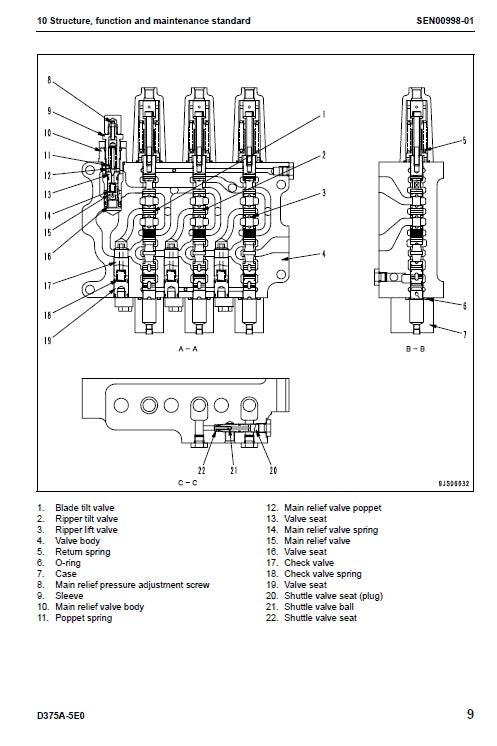 10 Structure, function and maintenance standard

SEN00998-01

8
9
10
11
12
13
14
15
16
17
18
19

1
2
3
4

A – A

5
6
7

B – B

22
21
20

C – C

9JS06832

1. Blade tilt valve
2. Ripper tilt valve
3. Ripper lift valve
4. Valve body
5. Return spring
6. O-ring
7. Case
8. Main relief pressure adjustment screw
9. Sleeve
10. Main relief valve body
11. Poppet spring

12. Main relief valve poppet
13. Valve seat
14. Main relief valve spring
15. Main relief valve
16. Valve seat
17. Check valve
18. Check valve spring
19. Valve seat
20. Shuttle valve seat (plug)
21. Shuttle valve ball
22. Shuttle valve seat

D375A-5E0

9